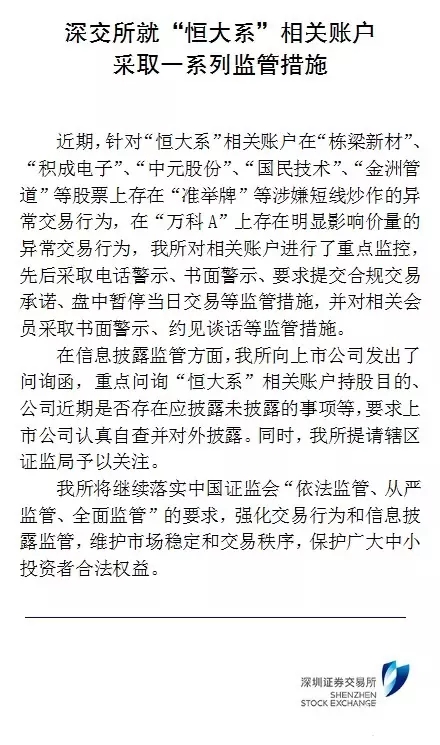 深交所就“恒大系”相关账户采取一系列监管措施

近期，针对“恒大系”相关账户在“栋梁新材”、“积成电子”、“中元股份”、“国民技术”、“金洲管道”等股票上存在“准举牌”等涉嫌短线炒作的异常交易行为，在“万科A”上存在明显影响价量的异常交易行为，我所对相关账户进行了重点监控，先后采取电话警示、书面警示、要求提交合规交易承诺、盘中暂停当日交易等监管措施，并对相关会员采取书面警示、约见谈话等监管措施。

在信息披露监管方面，我所向上市公司发出了问询函，重点问询“恒大系”相关账户持股目的、公司近期是否存在应披露未披露的事项等，要求上市公司认真自查并对外披露。同时，我所提请辖区证监局予以关注。

我所将继续落实中国证监会“依法监管、从严监管、全面监管”的要求，强化交易行为和信息披露监管，维护市场稳定和交易秩序，保护广大中小投资者合法权益。

深圳证券交易所
SHENZHEN STOCK EXCHANGE